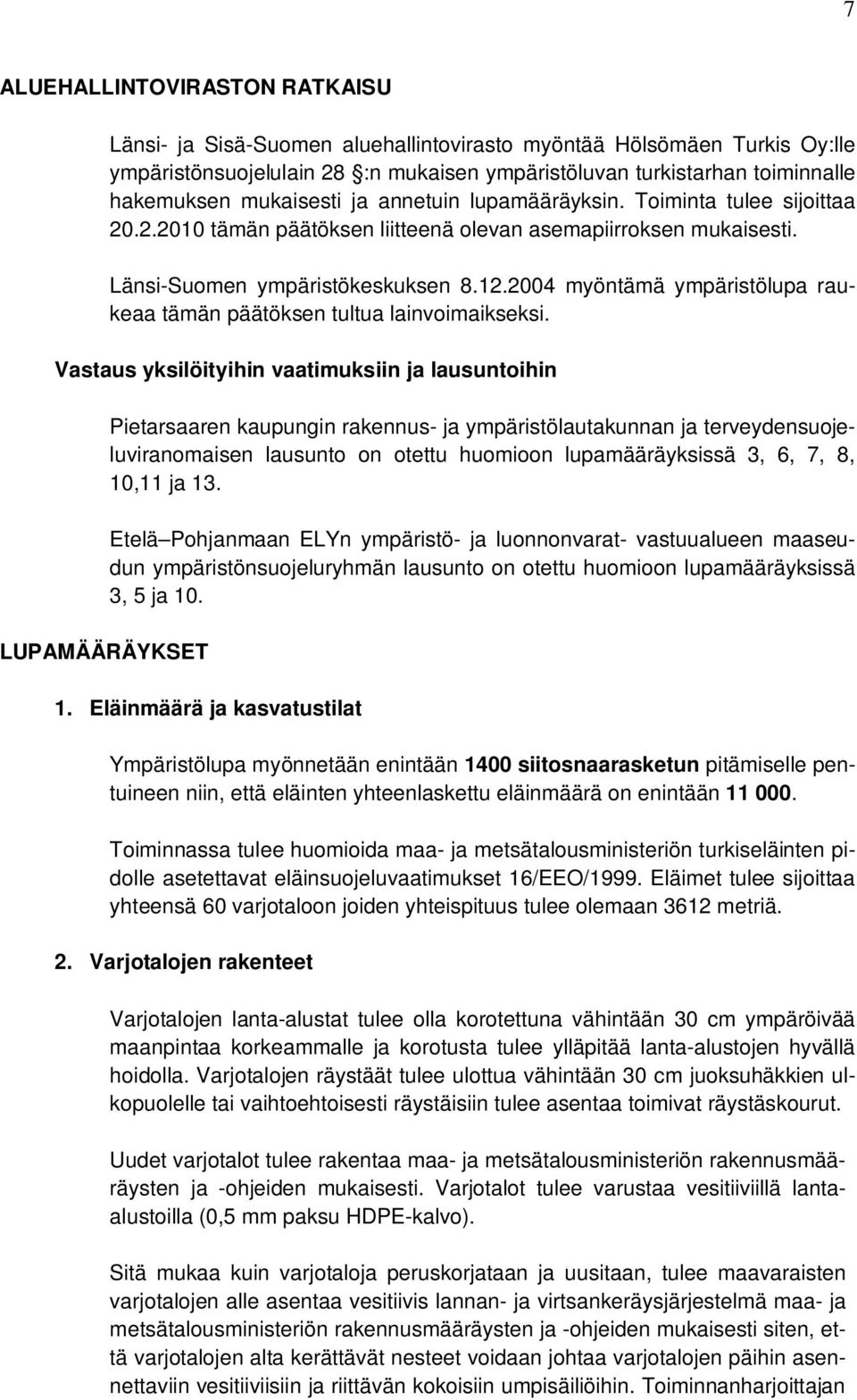 7

ALUEHALLINTOVIRASTON RATKAISU

Länsi- ja Sisä-Suomen aluehallintovirasto myöntää Hölsömäen Turkis Oy:lle ympäristönsuojelulain 28 :n mukaisen ympäristöluvan turkistarhan toiminnalle hakemuksen mukaisesti ja annetuin lupamääräyksin. Toiminta tulee sijoittaa 20.2.2010 tämän päätöksen liitteenä olevan asemapiirroksen mukaisesti.

Länsi-Suomen ympäristökeskuksen 8.12.2004 myöntämä ympäristölupa raukeaa tämän päätöksen tultua lainvoimaikseksi.

Vastaus yksilöityihin vaatimuksiin ja lausuntoihin

Pietarsaaren kaupungin rakennus- ja ympäristölautakunnan ja terveydensuojeluviranomaisen lausunto on otettu huomioon lupamääräyksissä 3, 6, 7, 8, 10,11 ja 13.

Etelä Pohjanmaan ELYn ympäristö- ja luonnonvarat- vastuualueen maaseudun ympäristönsuojeluryhmän lausunto on otettu huomioon lupamääräyksissä 3, 5 ja 10.

LUPAMÄÄRÄYKSET

1. Eläinmäärä ja kasvatustilat

Ympäristölupa myönnetään enintään 1400 siitosnaarasketun pitämiselle pentuineen niin, että eläinten yhteenlaskettu eläinmäärä on enintään 11 000.

Toiminnassa tulee huomioida maa- ja metsätalousministeriön turkiseläinten pidolle asetettavat eläinsuojeluvaatimukset 16/EEO/1999. Eläimet tulee sijoittaa yhteensä 60 varjotaloon joiden yhteispituus tulee olemaan 3612 metriä.

2. Varjotalojen rakenteet

Varjotalojen lanta-alustat tulee olla korotettuna vähintään 30 cm ympäröivää maanpintaa korkeammalle ja korotusta tulee ylläpitää lanta-alustojen hyvällä hoidolla. Varjotalojen räystäät tulee ulottua vähintään 30 cm juoksuhäkkien ulkopuolelle tai vaihtoehtoisesti räystäisiin tulee asentaa toimivat räystäskourut.

Uudet varjotalot tulee rakentaa maa- ja metsätalousministeriön rakennusmääräysten ja -ohjeiden mukaisesti. Varjotalot tulee varustaa vesitiiviillä lanta-alustoilla (0,5 mm paksu HDPE-kalvo).

Sitä mukaa kuin varjotaloja peruskorjataan ja uusitaan, tulee maavaraisten varjotalojen alle asentaa vesitiivis lannan- ja virtsankeräysjärjestelmä maa- ja metsätalousministeriön rakennusmääräysten ja -ohjeiden mukaisesti siten, että varjotalojen alta kerättävät nesteet voidaan johtaa varjotalojen päihin asennettaviin vesitiiviisiin ja riittävän kokoisiin umpisäiliöihin. Toiminnanharjoittajan